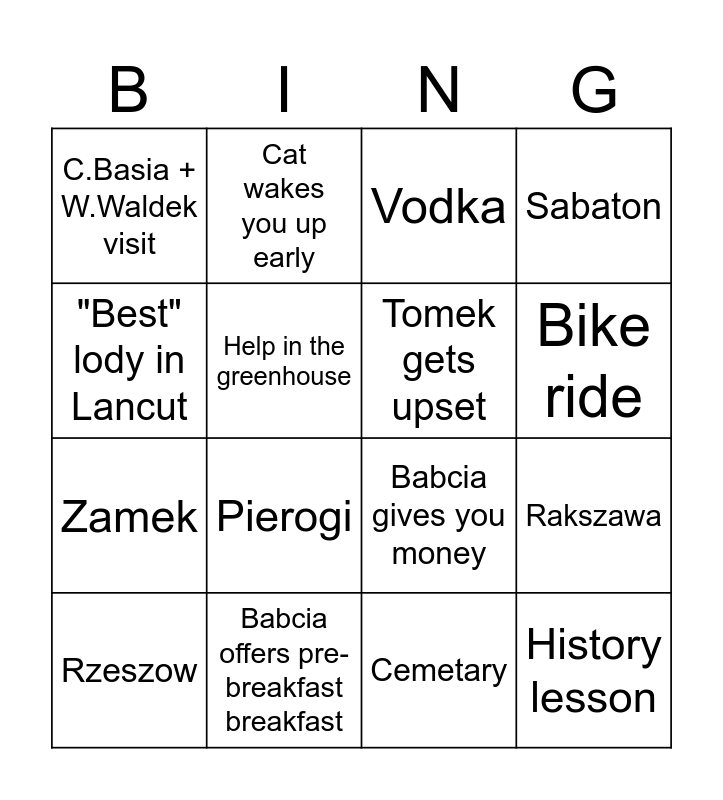 | B | I | N | G |
|---|---|---|---|
| C.Basia + W.Waldek visit | Cat wakes you up early | Vodka | Sabaton |
| "Best" lody in Lancut | Help in the greenhouse | Tomek gets upset | Bike ride |
| Zamek | Pierogi | Babcia gives you money | Rakszawa |
| Rzeszow | Babcia offers pre-breakfast breakfast | Cemetary | History lesson |